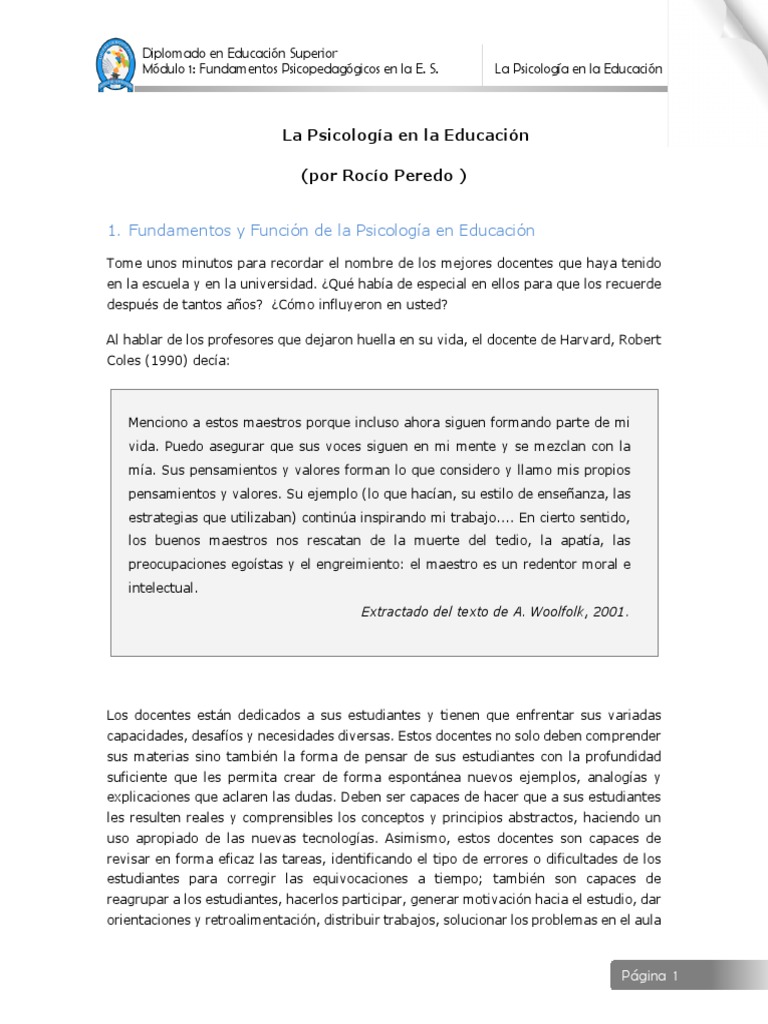 Diplomado en Educación Superior
Módulo 1: Fundamentos Psicopedagógicos en la E. S.

La Psicología en la Educación

La Psicología en la Educación

(por Rocío Peredo )

1. Fundamentos y Función de la Psicología en Educación

Tome unos minutos para recordar el nombre de los mejores docentes que haya tenido en la escuela y en la universidad. ¿Qué había de especial en ellos para que los recuerde después de tantos años? ¿Cómo influyeron en usted?

Al hablar de los profesores que dejaron huella en su vida, el docente de Harvard, Robert Coles (1990) decía:

Menciono a estos maestros porque incluso ahora siguen formando parte de mi vida. Puedo asegurar que sus voces siguen en mi mente y se mezclan con la mía. Sus pensamientos y valores forman lo que considero y llamo mis propios pensamientos y valores. Su ejemplo (lo que hacían, su estilo de enseñanza, las estrategias que utilizaban) continúa inspirando mi trabajo.... En cierto sentido, los buenos maestros nos rescatan de la muerte del tedio, la apatía, las preocupaciones egoístas y el engreimiento: el maestro es un redentor moral e intelectual.

Extractado del texto de A. Woolfolk, 2001.

Los docentes están dedicados a sus estudiantes y tienen que enfrentar sus variadas capacidades, desafíos y necesidades diversas. Estos docentes no solo deben comprender sus materias sino también la forma de pensar de sus estudiantes con la profundidad suficiente que les permita crear de forma espontánea nuevos ejemplos, analogías y explicaciones que aclaren las dudas. Deben ser capaces de hacer que a sus estudiantes les resulten reales y comprensibles los conceptos y principios abstractos, haciendo un uso apropiado de las nuevas tecnologías. Asimismo, estos docentes son capaces de revisar en forma eficaz las tareas, identificando el tipo de errores o dificultades de los estudiantes para corregir las equivocaciones a tiempo; también son capaces de reagrupar a los estudiantes, hacerlos participar, generar motivación hacia el estudio, dar orientaciones y retroalimentación, distribuir trabajos, solucionar los problemas en el aula

Página 1